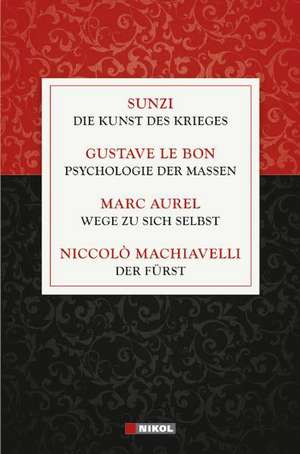 SUNZI
DIE KUNST DES KRIEGES

GUSTAVE LE BON
PSYCHOLOGIE DER MASSEN

MARC AUREL
WEGE ZU SICH SELBST

NICCOLÒ MACHIAVELLI
DER FÜRST

NIKOL